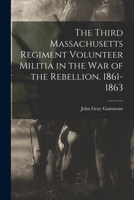 The Third Massachusetts Regiment Volunteer Militia in the War of the Rebellion, 1861-1863

John Gray Gammons